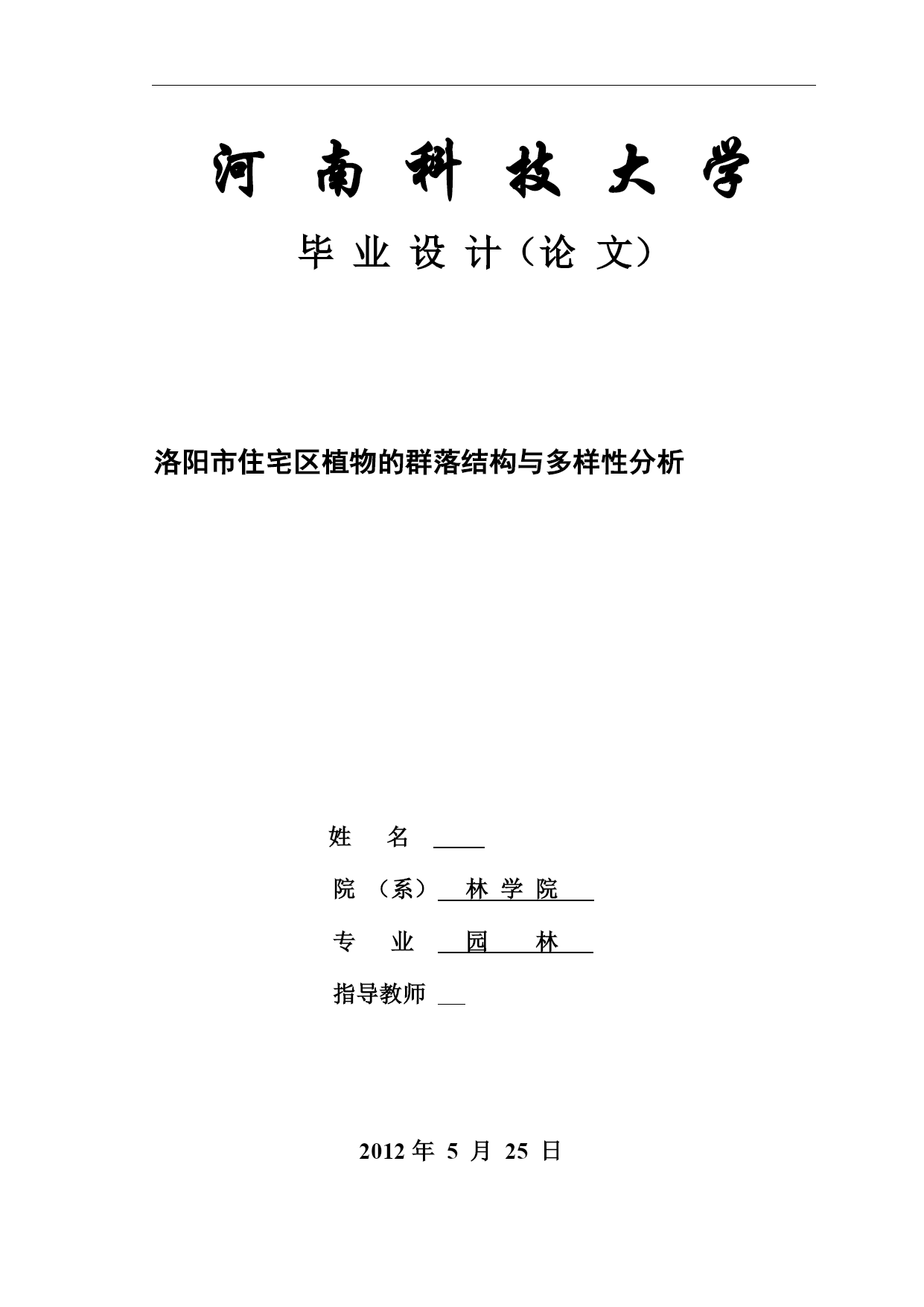 河 南 科 技 大 学

毕 业 设 计（论 文）

洛阳市住宅区植物的群落结构与多样性分析

姓 名

院 （系） 林 学 院

专 业 园 林

指导教师

2012 年 5 月 25 日